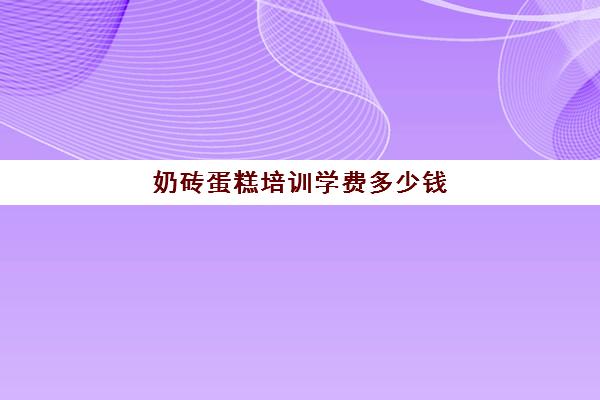 奶砖蛋糕培训学费多少钱